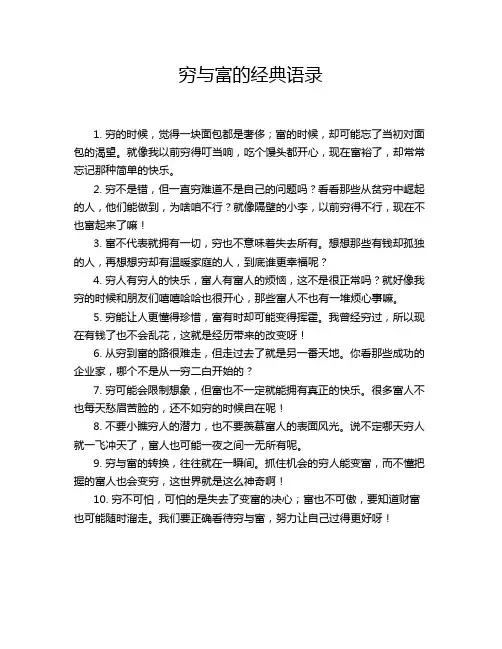 穷与富的经典语录

1. 穷的时候，觉得一块面包都是奢侈；富的时候，却可能忘了当初对面包的渴望。就像我以前穷得叮当响，吃个馒头都开心，现在富裕了，却常常忘记那种简单的快乐。

2. 穷不是错，但一直穷难道不是自己的问题吗？看看那些从贫穷中崛起的人，他们能做到，为啥咱不行？就像隔壁的小李，以前穷得不行，现在不也富起来了嘛！

3. 富不代表就拥有一切，穷也不意味着失去所有。想想那些有钱却孤独的人，再想想穷却有温暖家庭的人，到底谁更幸福呢？

4. 穷人有穷人的快乐，富人有富人的烦恼，这不是很正常吗？就好像我穷的时候和朋友们嘻嘻哈哈也很开心，那些富人不也有一堆烦心事嘛。

5. 穷能让人更懂得珍惜，富有时却可能变得挥霍。我曾经穷过，所以现在有钱了也不会乱花，这就是经历带来的改变呀！

6. 从穷到富的路很难走，但走过去了就是另一番天地。你看那些成功的企业家，哪个不是从一穷二白开始的？

7. 穷可能会限制想象，但富也不一定就能拥有真正的快乐。很多富人不也每天愁眉苦脸的，还不如穷的时候自在呢！

8. 不要小瞧穷人的潜力，也不要羡慕富人的表面风光。说不定哪天穷人就一飞冲天了，富人也可能一夜之间一无所有呢。

9. 穷与富的转换，往往就在一瞬间。抓住机会的穷人能变富，而不懂把握的富人也会变穷，这世界就是这么神奇啊！

10. 穷不可怕，可怕的是失去了变富的决心；富也不可傲，要知道财富也可能随时溜走。我们要正确看待穷与富，努力让自己过得更好呀！